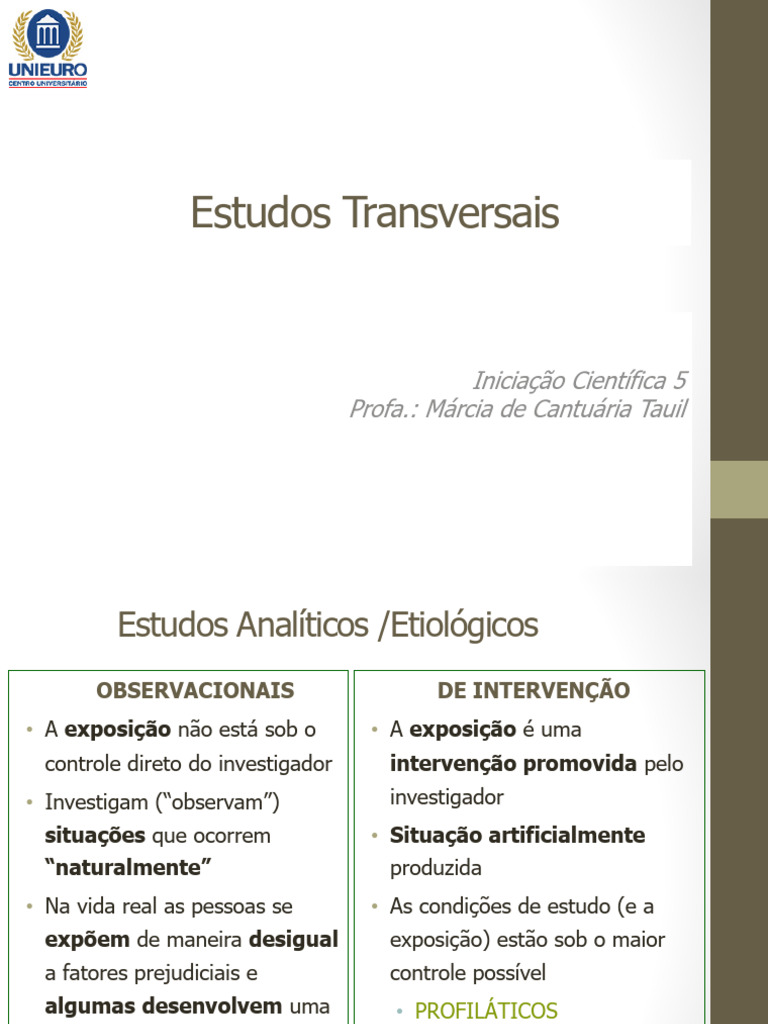 UNIEURO
CENTRO UNIVERSITÁRIO

Estudos Transversais

Iniciação Científica 5
Profa.: Márcia de Cantuária Tauil

Estudos Analíticos /Etiológicos

OBSERVACIONAIS

• A exposição não está sob o controle direto do investigador
• Investigam ("observam") situações que ocorrem "naturalmente"
• Na vida real as pessoas se expõem de maneira desigual a fatores prejudiciais e algumas desenvolvem uma

DE INTERVENÇÃO

• A exposição é uma intervenção promovida pelo investigador
• Situação artificialmente produzida
• As condições de estudo (e a exposição) estão sob o maior controle possível
• PROFILÁTICOS